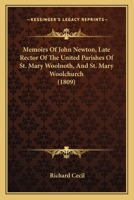 KESSINGER'S LEGACY REPRINTS

Memoirs Of John Newton, Late Rector Of The United Parishes Of St. Mary Woolnoth, And St. Mary Woolchurch (1809)

Richard Cecil